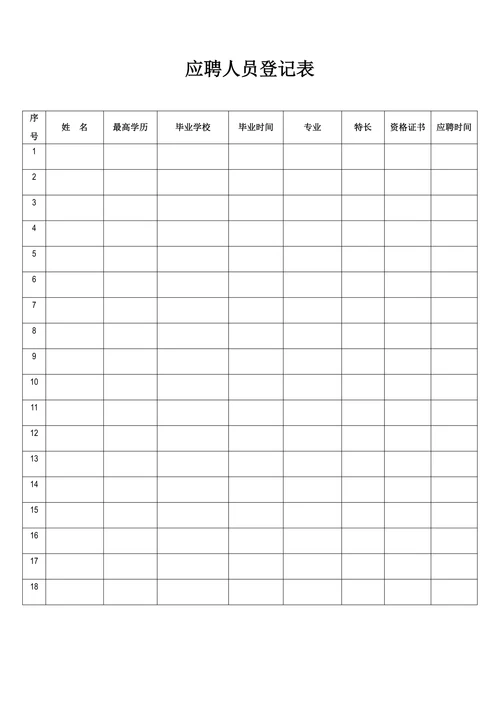 应聘人员登记表

| 序号 | 姓　名 | 最高学历 | 毕业学校 | 毕业时间 | 专业 | 特长 | 资格证书 | 应聘时间 |
|---|---|---|---|---|---|---|---|---|
| 1 | | | | | | | | |
| 2 | | | | | | | | |
| 3 | | | | | | | | |
| 4 | | | | | | | | |
| 5 | | | | | | | | |
| 6 | | | | | | | | |
| 7 | | | | | | | | |
| 8 | | | | | | | | |
| 9 | | | | | | | | |
| 10 | | | | | | | | |
| 11 | | | | | | | | |
| 12 | | | | | | | | |
| 13 | | | | | | | | |
| 14 | | | | | | | | |
| 15 | | | | | | | | |
| 16 | | | | | | | | |
| 17 | | | | | | | | |
| 18 | | | | | | | | |